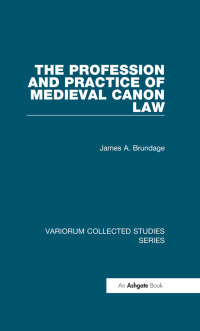 THE PROFESSION AND PRACTICE OF MEDIEVAL CANON LAW

James A. Brundage

VARIORUM COLLECTED STUDIES SERIES

An Ashgate Book